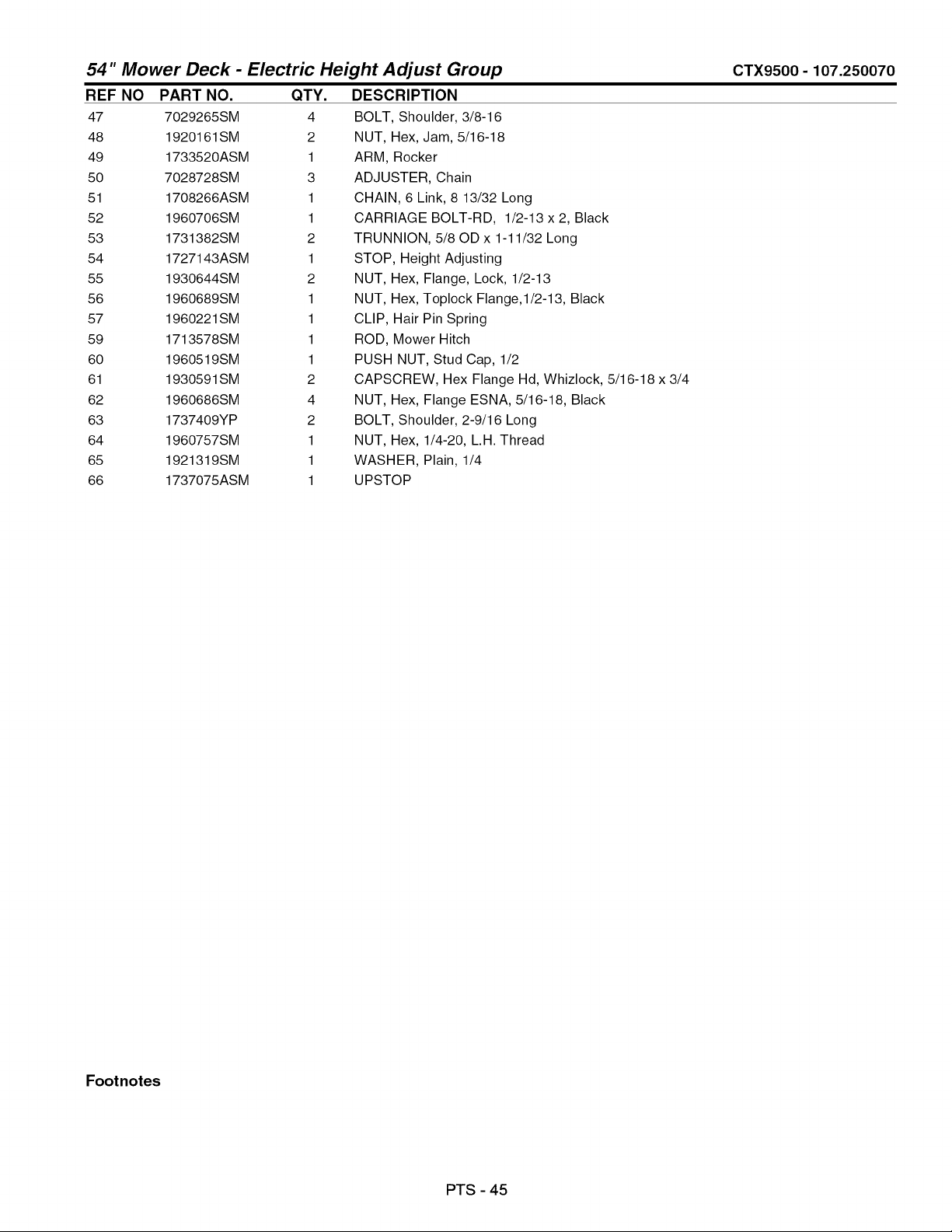 54" Mower Deck - Electric Height Adjust Group CTX9500 - 107.250070

| REF NO | PART NO. | QTY. | DESCRIPTION |
|---|---|---|---|
| 47 | 7029265SM | 4 | BOLT, Shoulder, 3/8-16 |
| 48 | 1920161SM | 2 | NUT, Hex, Jam, 5/16-18 |
| 49 | 1733520ASM | 1 | ARM, Rocker |
| 50 | 7028728SM | 3 | ADJUSTER, Chain |
| 51 | 1708266ASM | 1 | CHAIN, 6 Link, 8 13/32 Long |
| 52 | 1960706SM | 1 | CARRIAGE BOLT-RD, 1/2-13 x 2, Black |
| 53 | 1731382SM | 2 | TRUNNION, 5/8 OD x 1-11/32 Long |
| 54 | 1727143ASM | 1 | STOP, Height Adjusting |
| 55 | 1930644SM | 2 | NUT, Hex, Flange, Lock, 1/2-13 |
| 56 | 1960689SM | 1 | NUT, Hex, Toplock Flange,1/2-13, Black |
| 57 | 1960221SM | 1 | CLIP, Hair Pin Spring |
| 59 | 1713578SM | 1 | ROD, Mower Hitch |
| 60 | 1960519SM | 1 | PUSH NUT, Stud Cap, 1/2 |
| 61 | 1930591SM | 2 | CAPSCREW, Hex Flange Hd, Whizlock, 5/16-18 x 3/4 |
| 62 | 1960686SM | 4 | NUT, Hex, Flange ESNA, 5/16-18, Black |
| 63 | 1737409YP | 2 | BOLT, Shoulder, 2-9/16 Long |
| 64 | 1960757SM | 1 | NUT, Hex, 1/4-20, L.H. Thread |
| 65 | 1921319SM | 1 | WASHER, Plain, 1/4 |
| 66 | 1737075ASM | 1 | UPSTOP |

Footnotes

PTS - 45